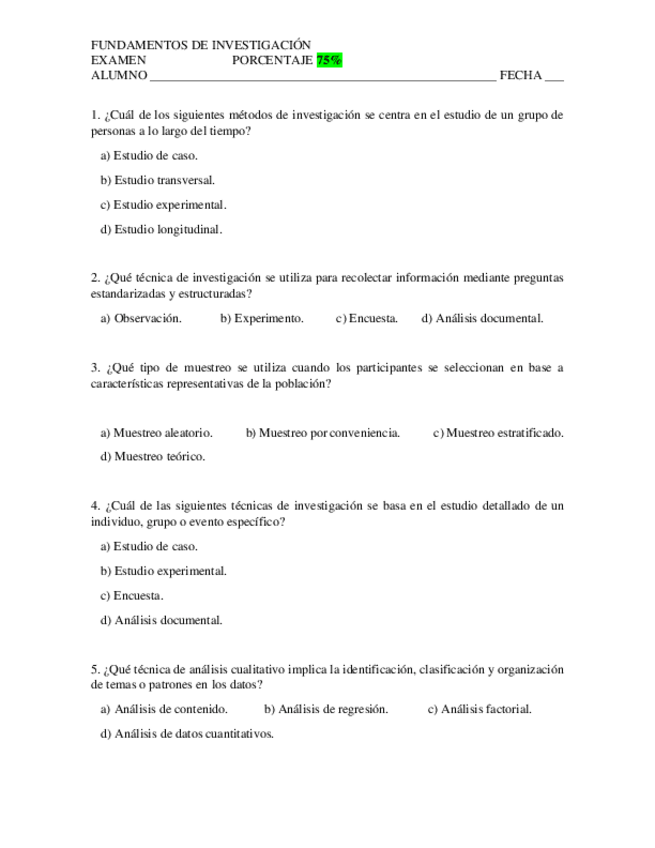 FUNDAMENTOS DE INVESTIGACIÓN
EXAMEN PORCENTAJE 75%
ALUMNO ______________________________________________________ FECHA ___

1. ¿Cuál de los siguientes métodos de investigación se centra en el estudio de un grupo de personas a lo largo del tiempo?

a) Estudio de caso.

b) Estudio transversal.

c) Estudio experimental.

d) Estudio longitudinal.

2. ¿Qué técnica de investigación se utiliza para recolectar información mediante preguntas estandarizadas y estructuradas?

a) Observación. b) Experimento. c) Encuesta. d) Análisis documental.

3. ¿Qué tipo de muestreo se utiliza cuando los participantes se seleccionan en base a características representativas de la población?

a) Muestreo aleatorio. b) Muestreo por conveniencia. c) Muestreo estratificado.

d) Muestreo teórico.

4. ¿Cuál de las siguientes técnicas de investigación se basa en el estudio detallado de un individuo, grupo o evento específico?

a) Estudio de caso.

b) Estudio experimental.

c) Encuesta.

d) Análisis documental.

5. ¿Qué técnica de análisis cualitativo implica la identificación, clasificación y organización de temas o patrones en los datos?

a) Análisis de contenido. b) Análisis de regresión. c) Análisis factorial.

d) Análisis de datos cuantitativos.